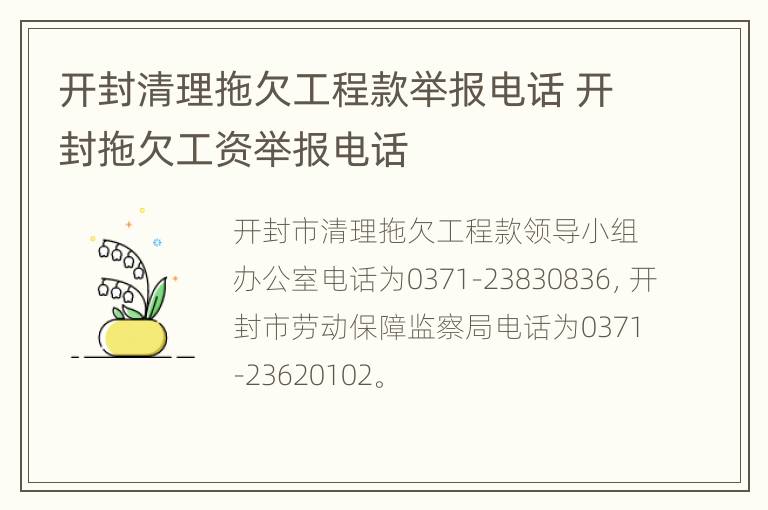 开封清理拖欠工程款举报电话 开封拖欠工资举报电话

开封市清理拖欠工程款领导小组办公室电话为0371-23830836, 开封市劳动保障监察局电话为0371-23620102。